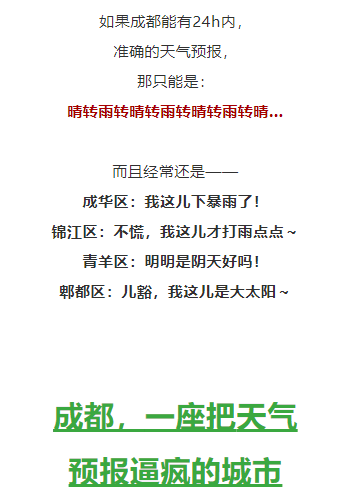 如果成都能有24h内，
准确的天气预报，
那只能是：
晴转雨转晴转雨转晴转雨转晴...

而且经常还是——
成华区：我这儿下暴雨了！
锦江区：不慌，我这儿才打雨点点～
青羊区：明明是阴天好吗！
郫都区：儿豁，我这儿是大太阳～

成都，一座把天气预报逼疯的城市